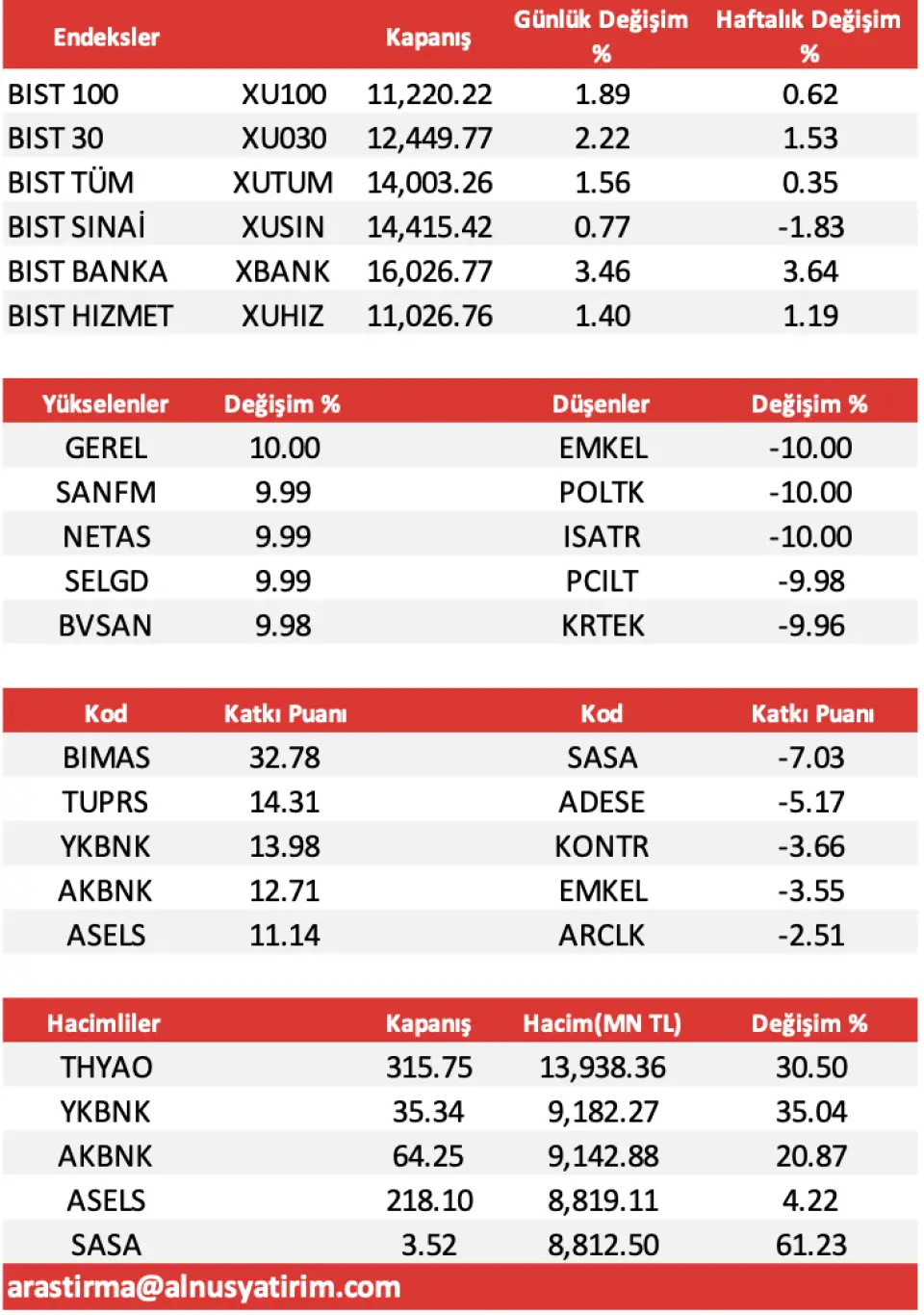 | Endeksler | | Kapanış | Günlük Değişim % | Haftalık Değişim % |
|---|---|---|---|---|
| BIST 100 | XU100 | 11,220.22 | 1.89 | 0.62 |
| BIST 30 | XU030 | 12,449.77 | 2.22 | 1.53 |
| BIST TÜM | XUTUM | 14,003.26 | 1.56 | 0.35 |
| BIST SINAİ | XUSIN | 14,415.42 | 0.77 | -1.83 |
| BIST BANKA | XBANK | 16,026.77 | 3.46 | 3.64 |
| BIST HIZMET | XUHIZ | 11,026.76 | 1.40 | 1.19 |

| Yükselenler | Değişim % | Düşenler | Değişim % |
|---|---|---|---|
| GEREL | 10.00 | EMKEL | -10.00 |
| SANFM | 9.99 | POLTK | -10.00 |
| NETAS | 9.99 | ISATR | -10.00 |
| SELGD | 9.99 | PCILT | -9.98 |
| BVSAN | 9.98 | KRTEK | -9.96 |

| Kod | Katkı Puanı | Kod | Katkı Puanı |
|---|---|---|---|
| BIMAS | 32.78 | SASA | -7.03 |
| TUPRS | 14.31 | ADESE | -5.17 |
| YKBNK | 13.98 | KONTR | -3.66 |
| AKBNK | 12.71 | EMKEL | -3.55 |
| ASELS | 11.14 | ARCLK | -2.51 |

| Hacimliler | Kapanış | Hacim(MN TL) | Değişim % |
|---|---|---|---|
| THYAO | 315.75 | 13,938.36 | 30.50 |
| YKBNK | 35.34 | 9,182.27 | 35.04 |
| AKBNK | 64.25 | 9,142.88 | 20.87 |
| ASELS | 218.10 | 8,819.11 | 4.22 |
| SASA | 3.52 | 8,812.50 | 61.23 |

arastirma@alnusyatirim.com